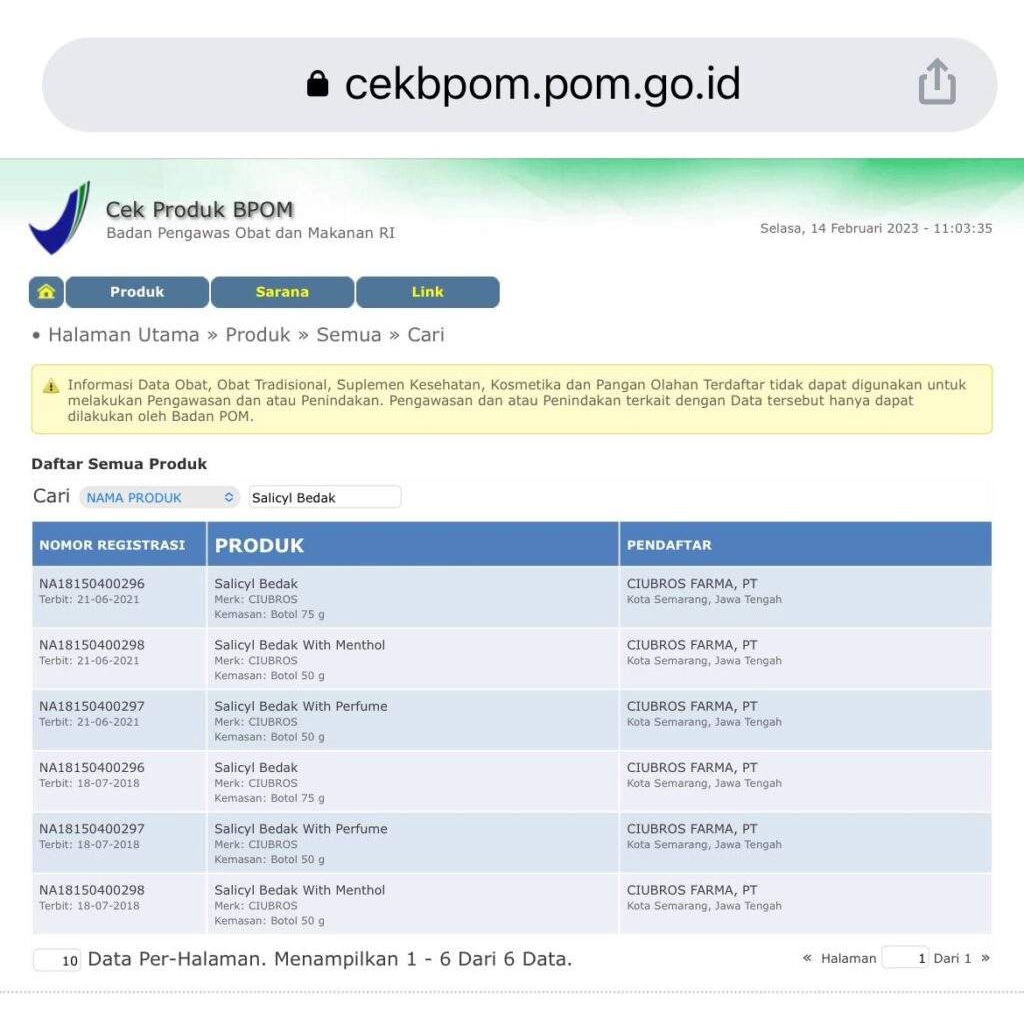 cekbpom.pom.go.id

Cek Produk BPOM
Badan Pengawas Obat dan Makanan RI

Selasa, 14 Februari 2023 - 11:03:35

Produk Sarana Link

• Halaman Utama » Produk » Semua » Cari

Informasi Data Obat, Obat Tradisional, Suplemen Kesehatan, Kosmetika dan Pangan Olahan Terdaftar tidak dapat digunakan untuk melakukan Pengawasan dan atau Penindakan. Pengawasan dan atau Penindakan terkait dengan Data tersebut hanya dapat dilakukan oleh Badan POM.

Daftar Semua Produk

Cari NAMA PRODUK Salicyl Bedak

| NOMOR REGISTRASI | PRODUK | PENDAFTAR |
|---|---|---|
| NA18150400296 Terbit: 21-06-2021 | Salicyl Bedak Merk: CIUBROS Kemasan: Botol 75 g | CIUBROS FARMA, PT Kota Semarang, Jawa Tengah |
| NA18150400298 Terbit: 21-06-2021 | Salicyl Bedak With Menthol Merk: CIUBROS Kemasan: Botol 50 g | CIUBROS FARMA, PT Kota Semarang, Jawa Tengah |
| NA18150400297 Terbit: 21-06-2021 | Salicyl Bedak With Perfume Merk: CIUBROS Kemasan: Botol 50 g | CIUBROS FARMA, PT Kota Semarang, Jawa Tengah |
| NA18150400296 Terbit: 18-07-2018 | Salicyl Bedak Merk: CIUBROS Kemasan: Botol 75 g | CIUBROS FARMA, PT Kota Semarang, Jawa Tengah |
| NA18150400297 Terbit: 18-07-2018 | Salicyl Bedak With Perfume Merk: CIUBROS Kemasan: Botol 50 g | CIUBROS FARMA, PT Kota Semarang, Jawa Tengah |
| NA18150400298 Terbit: 18-07-2018 | Salicyl Bedak With Menthol Merk: CIUBROS Kemasan: Botol 50 g | CIUBROS FARMA, PT Kota Semarang, Jawa Tengah |

10 Data Per-Halaman. Menampilkan 1 - 6 Dari 6 Data.

« Halaman 1 Dari 1 »